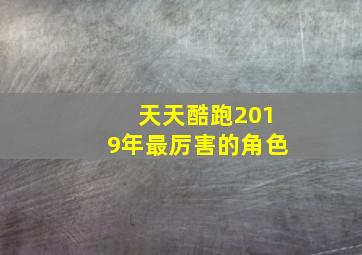 天天酷跑2019年最厉害的角色